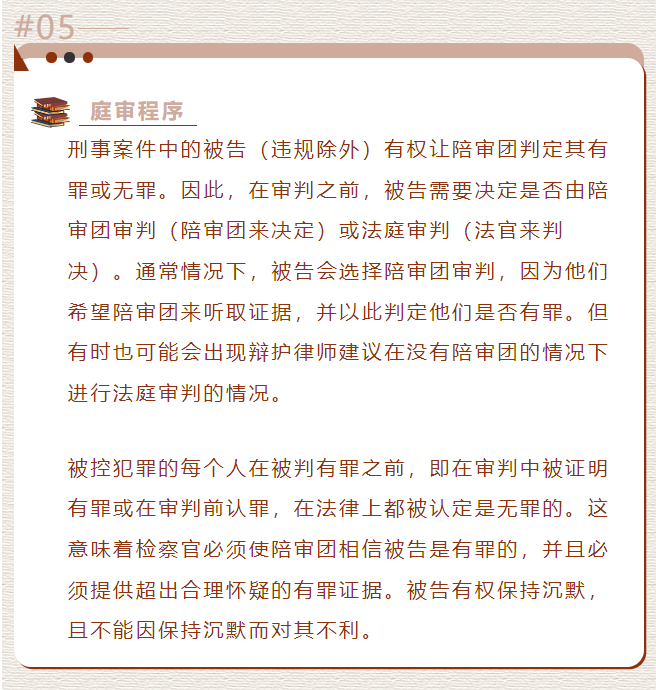 #05

庭审程序

刑事案件中的被告（违规除外）有权让陪审团判定其有罪或无罪。因此，在审判之前，被告需要决定是否由陪审团审判（陪审团来决定）或法庭审判（法官来判决）。通常情况下，被告会选择陪审团审判，因为他们希望陪审团来听取证据，并以此判定他们是否有罪。但有时也可能会出现辩护律师建议在没有陪审团的情况下进行法庭审判的情况。

被控犯罪的每个人在被判有罪之前，即在审判中被证明有罪或在审判前认罪，在法律上都被认定是无罪的。这意味着检察官必须使陪审团相信被告是有罪的，并且必须提供超出合理怀疑的有罪证据。被告有权保持沉默，且不能因保持沉默而对其不利。